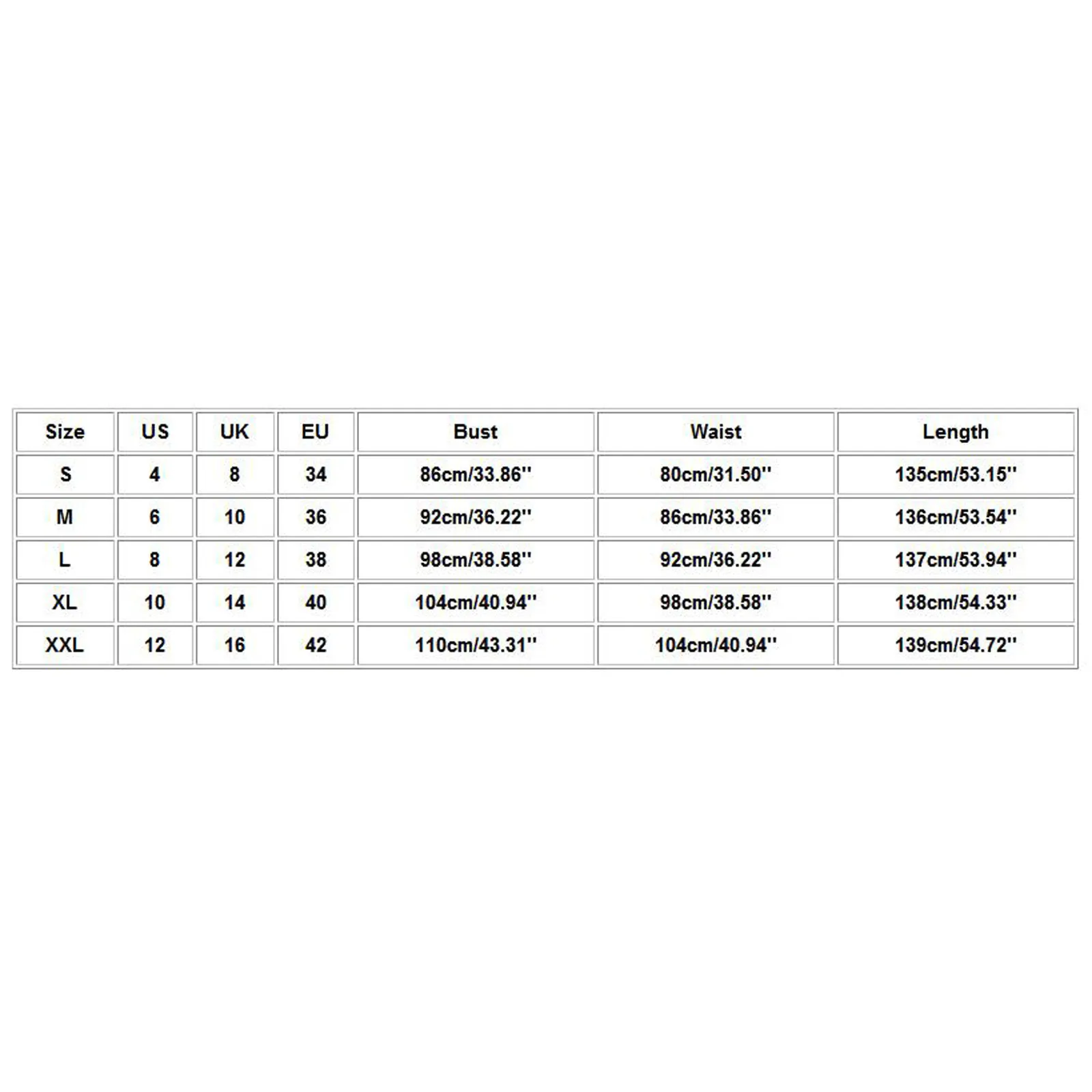 | Size | US | UK | EU | Bust | Waist | Length |
|---|---|---|---|---|---|---|
| S | 4 | 8 | 34 | 86cm/33.86'' | 80cm/31.50'' | 135cm/53.15'' |
| M | 6 | 10 | 36 | 92cm/36.22'' | 86cm/33.86'' | 136cm/53.54'' |
| L | 8 | 12 | 38 | 98cm/38.58'' | 92cm/36.22'' | 137cm/53.94'' |
| XL | 10 | 14 | 40 | 104cm/40.94'' | 98cm/38.58'' | 138cm/54.33'' |
| XXL | 12 | 16 | 42 | 110cm/43.31'' | 104cm/40.94'' | 139cm/54.72'' |